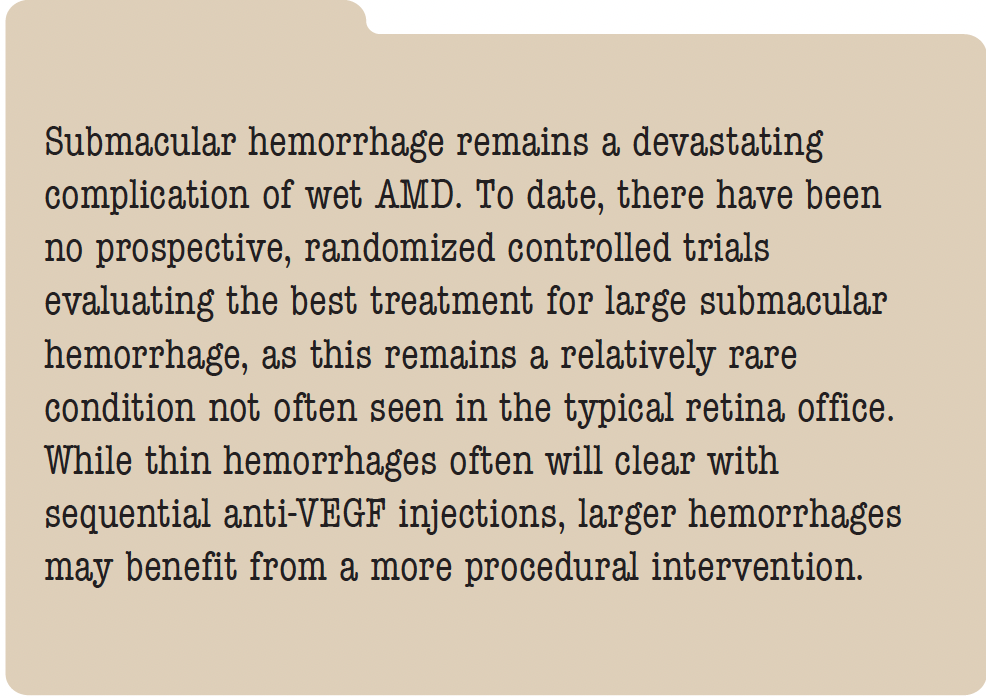 Submacular hemorrhage remains a devastating complication of wet AMD. To date, there have been no prospective, randomized controlled trials evaluating the best treatment for large submacular hemorrhage, as this remains a relatively rare condition not often seen in the typical retina office. While thin hemorrhages often will clear with sequential anti-VEGF injections, larger hemorrhages may benefit from a more procedural intervention.